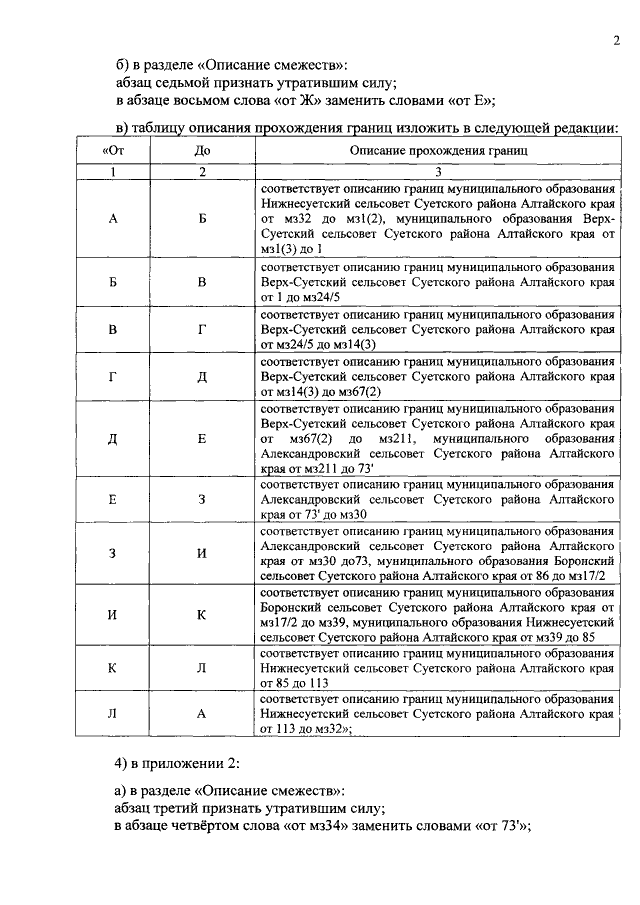 2

б) в разделе «Описание смежеств»:
абзац седьмой признать утратившим силу;
в абзаце восьмом слова «от Ж» заменить словами «от Е»;

в) таблицу описания прохождения границ изложить в следующей редакции:

| «От | До | Описание прохождения границ |
|---|---|---|
| 1 | 2 | 3 |
| А | Б | соответствует описанию границ муниципального образования Нижнесуетский сельсовет Суетского района Алтайского края от мз32 до мз1(2), муниципального образования Верх-Суетский сельсовет Суетского района Алтайского края от мз1(3) до 1 |
| Б | В | соответствует описанию границ муниципального образования Верх-Суетский сельсовет Суетского района Алтайского края от 1 до мз24/5 |
| В | Г | соответствует описанию границ муниципального образования Верх-Суетский сельсовет Суетского района Алтайского края от мз24/5 до мз14(3) |
| Г | Д | соответствует описанию границ муниципального образования Верх-Суетский сельсовет Суетского района Алтайского края от мз14(3) до мз67(2) |
| Д | Е | соответствует описанию границ муниципального образования Верх-Суетский сельсовет Суетского района Алтайского края от мз67(2) до мз211, муниципального образования Александровский сельсовет Суетского района Алтайского края от мз211 до 73' |
| Е | З | соответствует описанию границ муниципального образования Александровский сельсовет Суетского района Алтайского края от 73' до мз30 |
| З | И | соответствует описанию границ муниципального образования Александровский сельсовет Суетского района Алтайского края от мз30 до73, муниципального образования Боронский сельсовет Суетского района Алтайского края от 86 до мз17/2 |
| И | К | соответствует описанию границ муниципального образования Боронский сельсовет Суетского района Алтайского края от мз17/2 до мз39, муниципального образования Нижнесуетский сельсовет Суетского района Алтайского края от мз39 до 85 |
| К | Л | соответствует описанию границ муниципального образования Нижнесуетский сельсовет Суетского района Алтайского края от 85 до 113 |
| Л | А | соответствует описанию границ муниципального образования Нижнесуетский сельсовет Суетского района Алтайского края от 113 до мз32»; |

4) в приложении 2:

а) в разделе «Описание смежеств»:
абзац третий признать утратившим силу;
в абзаце четвёртом слова «от мз34» заменить словами «от 73'»;